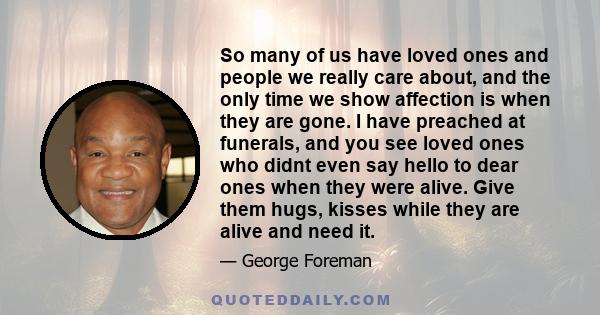 So many of us have loved ones and people we really care about, and the only time we show affection is when they are gone. I have preached at funerals, and you see loved ones who didnt even say hello to dear ones when they were alive. Give them hugs, kisses while they are alive and need it.

— George Foreman

QUOTEDDAILY.COM